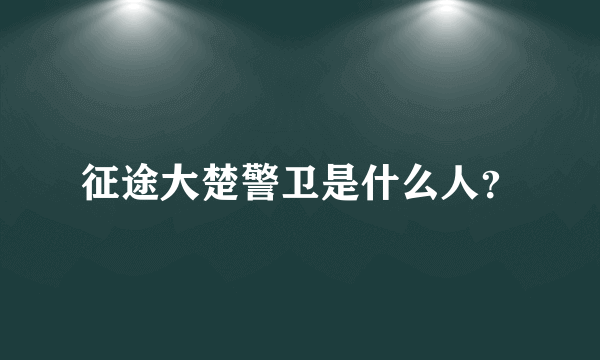 征途大楚警卫是什么人?